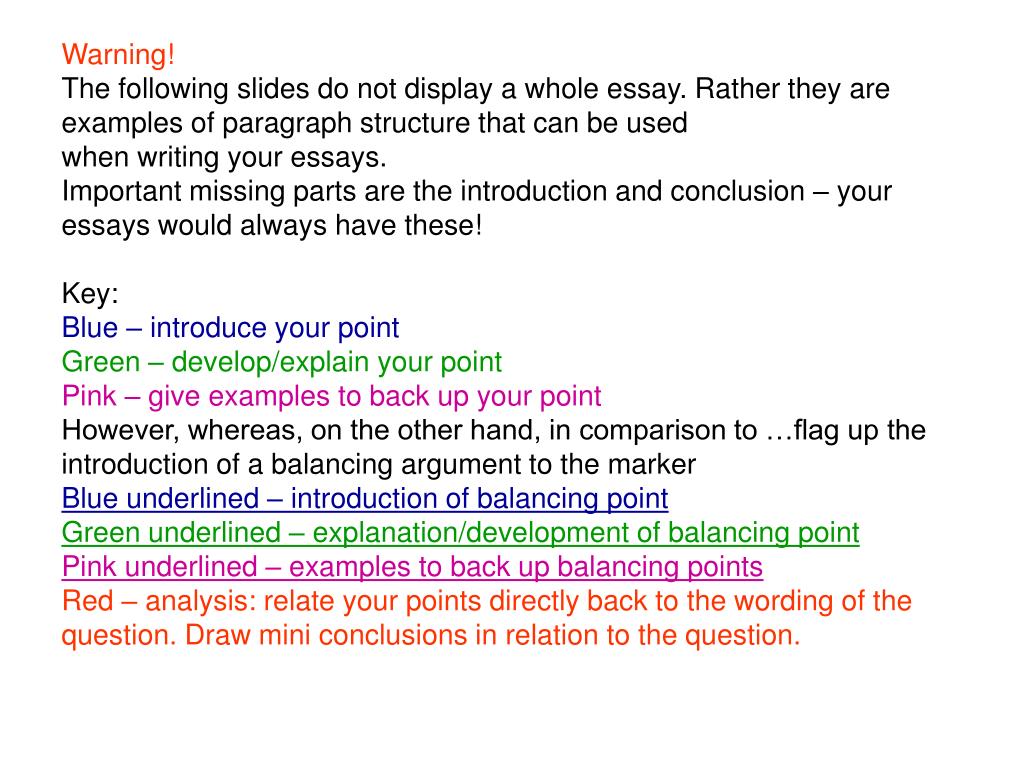 Warning!
The following slides do not display a whole essay. Rather they are examples of paragraph structure that can be used
when writing your essays.
Important missing parts are the introduction and conclusion – your essays would always have these!

Key:
Blue – introduce your point
Green – develop/explain your point
Pink – give examples to back up your point
However, whereas, on the other hand, in comparison to …flag up the introduction of a balancing argument to the marker
Blue underlined – introduction of balancing point
Green underlined – explanation/development of balancing point
Pink underlined – examples to back up balancing points
Red – analysis: relate your points directly back to the wording of the question. Draw mini conclusions in relation to the question.